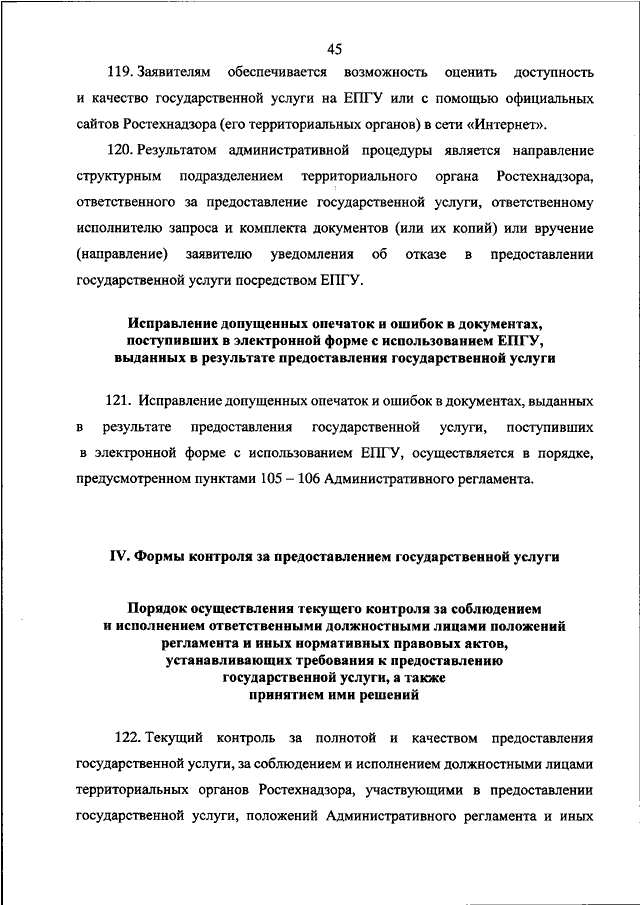 45

119. Заявителям обеспечивается возможность оценить доступность и качество государственной услуги на ЕПГУ или с помощью официальных сайтов Ростехнадзора (его территориальных органов) в сети «Интернет».

120. Результатом административной процедуры является направление структурным подразделением территориального органа Ростехнадзора, ответственного за предоставление государственной услуги, ответственному исполнителю запроса и комплекта документов (или их копий) или вручение (направление) заявителю уведомления об отказе в предоставлении государственной услуги посредством ЕПГУ.

Исправление допущенных опечаток и ошибок в документах, поступивших в электронной форме с использованием ЕПГУ, выданных в результате предоставления государственной услуги

121. Исправление допущенных опечаток и ошибок в документах, выданных в результате предоставления государственной услуги, поступивших в электронной форме с использованием ЕПГУ, осуществляется в порядке, предусмотренном пунктами 105 – 106 Административного регламента.

IV. Формы контроля за предоставлением государственной услуги

Порядок осуществления текущего контроля за соблюдением и исполнением ответственными должностными лицами положений регламента и иных нормативных правовых актов, устанавливающих требования к предоставлению государственной услуги, а также принятием ими решений

122. Текущий контроль за полнотой и качеством предоставления государственной услуги, за соблюдением и исполнением должностными лицами территориальных органов Ростехнадзора, участвующими в предоставлении государственной услуги, положений Административного регламента и иных